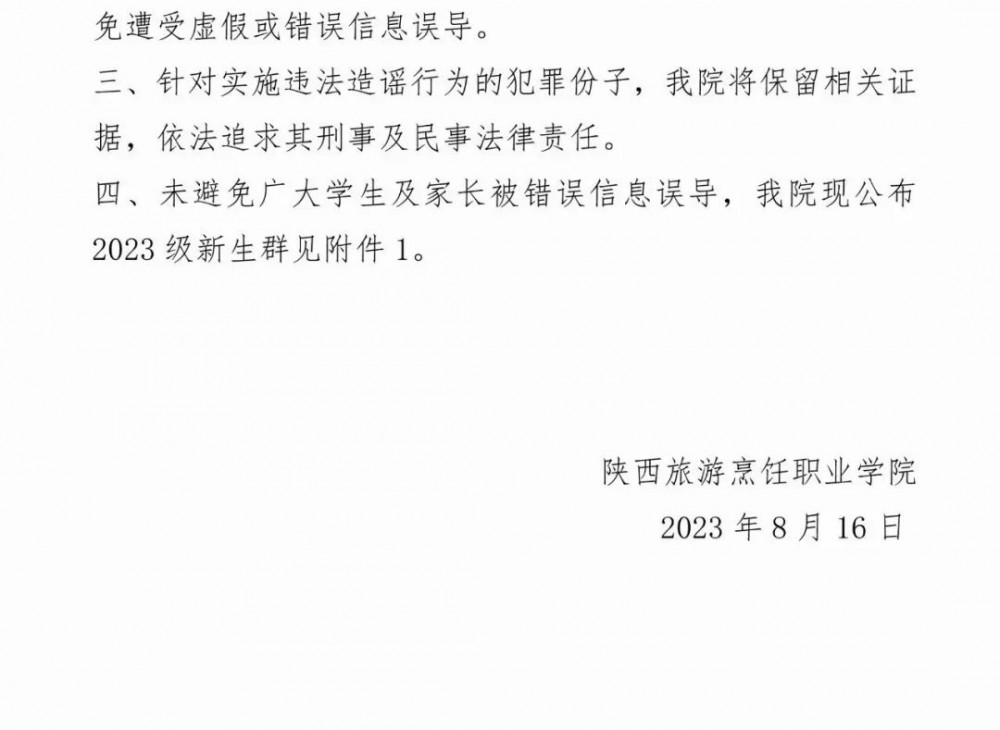 免遭受虚假或错误信息误导。

三、针对实施违法造谣行为的犯罪份子，我院将保留相关证据，依法追求其刑事及民事法律责任。

四、未避免广大学生及家长被错误信息误导，我院现公布2023级新生群见附件1。

陕西旅游烹饪职业学院
2023年8月16日